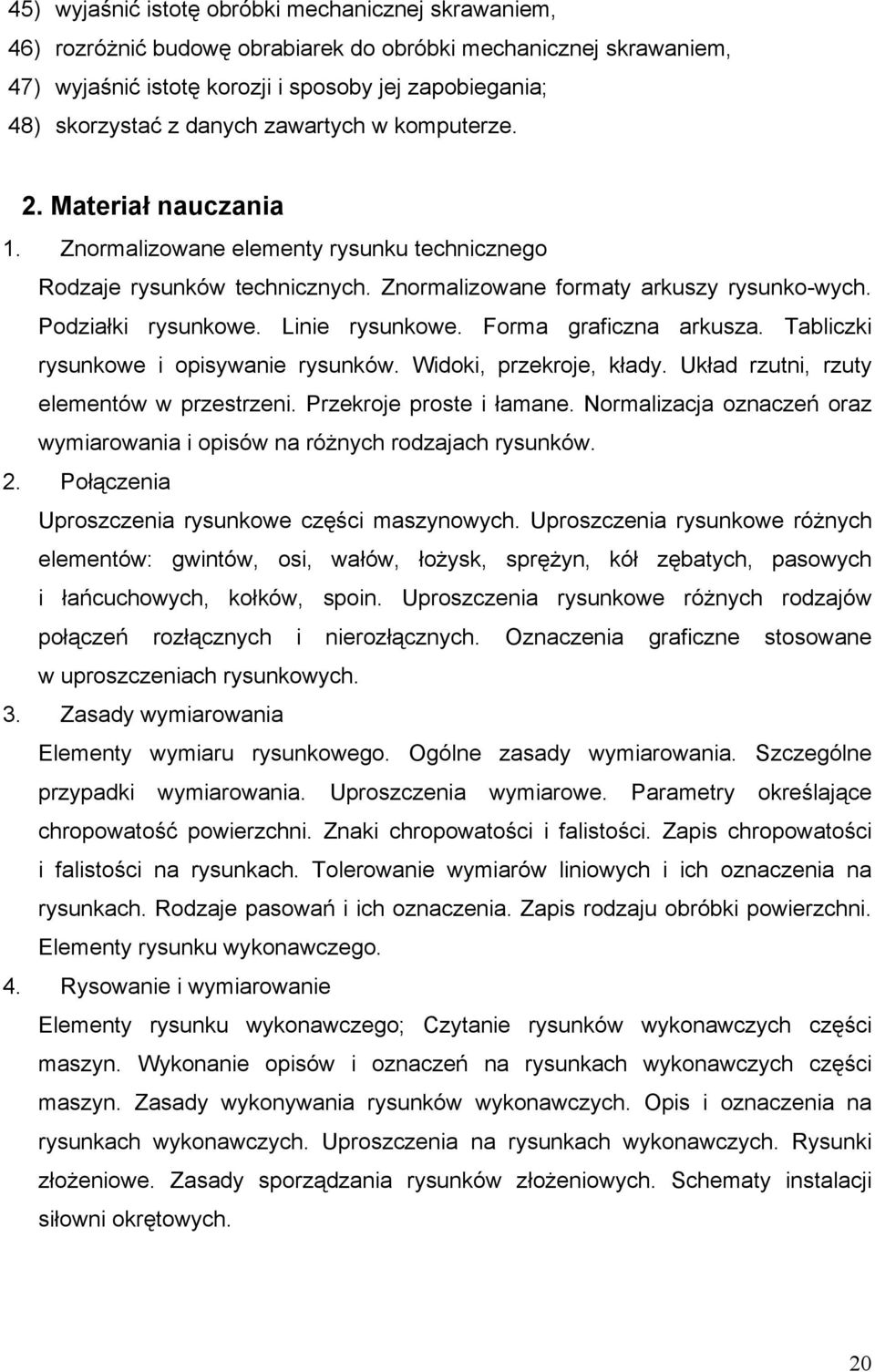 45) wyjaśnić istotę obróbki mechanicznej skrawaniem,
46) rozróżnić budowę obrabiarek do obróbki mechanicznej skrawaniem,
47) wyjaśnić istotę korozji i sposoby jej zapobiegania;
48) skorzystać z danych zawartych w komputerze.

2. Materiał nauczania

1. Znormalizowane elementy rysunku technicznego
Rodzaje rysunków technicznych. Znormalizowane formaty arkuszy rysunko-wych. Podziałki rysunkowe. Linie rysunkowe. Forma graficzna arkusza. Tabliczki rysunkowe i opisywanie rysunków. Widoki, przekroje, kłady. Układ rzutni, rzuty elementów w przestrzeni. Przekroje proste i łamane. Normalizacja oznaczeń oraz wymiarowania i opisów na różnych rodzajach rysunków.

2. Połączenia
Uproszczenia rysunkowe części maszynowych. Uproszczenia rysunkowe różnych elementów: gwintów, osi, wałów, łożysk, sprężyn, kół zębatych, pasowych i łańcuchowych, kołków, spoin. Uproszczenia rysunkowe różnych rodzajów połączeń rozłącznych i nierozłącznych. Oznaczenia graficzne stosowane w uproszczeniach rysunkowych.

3. Zasady wymiarowania
Elementy wymiaru rysunkowego. Ogólne zasady wymiarowania. Szczególne przypadki wymiarowania. Uproszczenia wymiarowe. Parametry określające chropowatość powierzchni. Znaki chropowatości i falistości. Zapis chropowatości i falistości na rysunkach. Tolerowanie wymiarów liniowych i ich oznaczenia na rysunkach. Rodzaje pasowań i ich oznaczenia. Zapis rodzaju obróbki powierzchni. Elementy rysunku wykonawczego.

4. Rysowanie i wymiarowanie
Elementy rysunku wykonawczego; Czytanie rysunków wykonawczych części maszyn. Wykonanie opisów i oznaczeń na rysunkach wykonawczych części maszyn. Zasady wykonywania rysunków wykonawczych. Opis i oznaczenia na rysunkach wykonawczych. Uproszczenia na rysunkach wykonawczych. Rysunki złożeniowe. Zasady sporządzania rysunków złożeniowych. Schematy instalacji siłowni okrętowych.

20